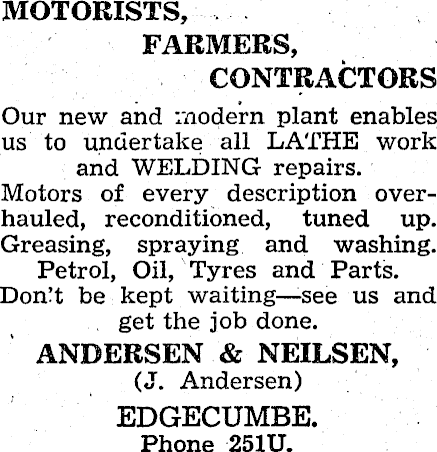 MOTORISTS,

FARMERS,

CONTRACTORS

Our new and modern plant enables us to undertake all LATHE work and WELDING repairs.

Motors of every description overhauled, reconditioned, tuned up. Greasing, spraying and washing.

Petrol, Oil, Tyres and Parts.

Don't be kept waiting—see us and get the job done.

ANDERSEN & NEILSEN,

(J. Andersen)

EDGECUMBE.

Phone 251U.